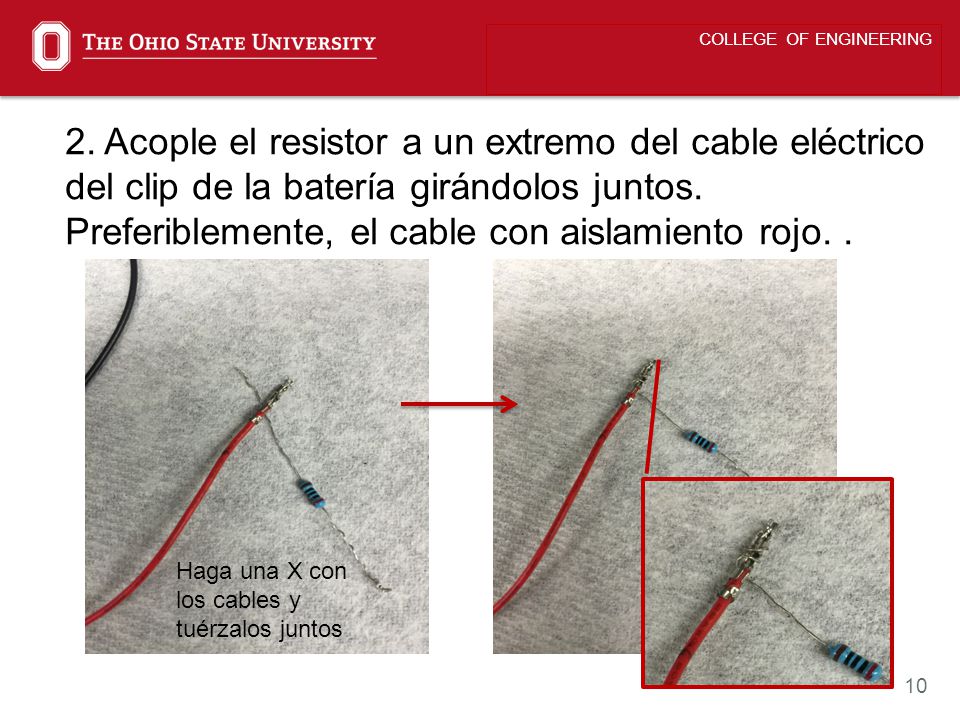 THE OHIO STATE UNIVERSITY

COLLEGE OF ENGINEERING

2. Acople el resistor a un extremo del cable eléctrico del clip de la batería girándolos juntos. Preferiblemente, el cable con aislamiento rojo. .

Haga una X con los cables y tuérzalos juntos

10